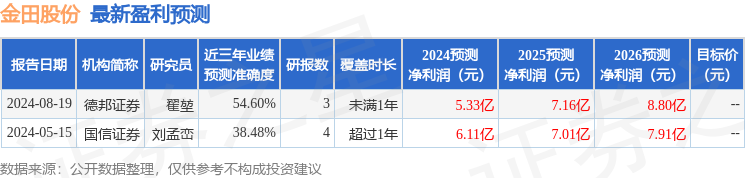 金田股份 最新盈利预测

| 报告日期 | 机构简称 | 研究员 | 近三年业绩预测准确度 | 研报数 | 覆盖时长 | 2024预测净利润（元） | 2025预测净利润（元） | 2026预测净利润（元） | 目标价（元） |
|---|---|---|---|---|---|---|---|---|---|
| 2024-08-19 | 德邦证券 | 翟堃 | 54.60% | 3 | 未满1年 | 5.33亿 | 7.16亿 | 8.80亿 | -- |
| 2024-05-15 | 国信证券 | 刘孟峦 | 38.48% | 4 | 超过1年 | 6.11亿 | 7.01亿 | 7.91亿 | -- |

数据来源：公开数据整理，仅供参考不构成投资建议